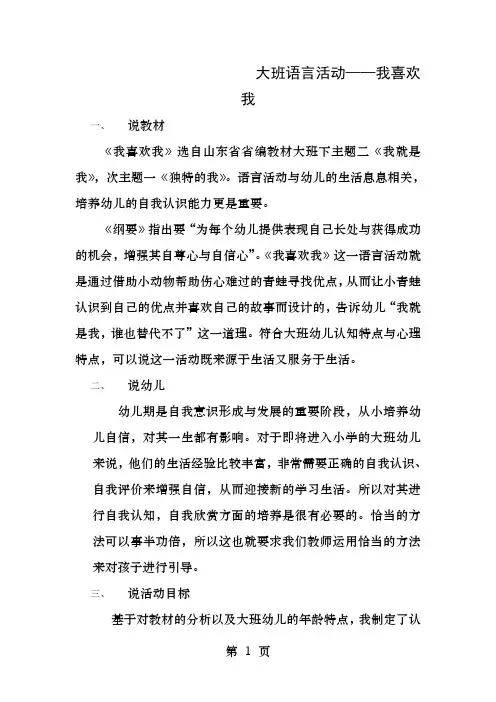 大班语言活动——我喜欢我

一、 说教材

《我喜欢我》选自山东省省编教材大班下主题二《我就是我》，次主题一《独特的我》。语言活动与幼儿的生活息息相关，培养幼儿的自我认识能力更是重要。

《纲要》指出要“为每个幼儿提供表现自己长处与获得成功的机会，增强其自尊心与自信心”。《我喜欢我》这一语言活动就是通过借助小动物帮助伤心难过的青蛙寻找优点，从而让小青蛙认识到自己的优点并喜欢自己的故事而设计的，告诉幼儿“我就是我，谁也替代不了”这一道理。符合大班幼儿认知特点与心理特点，可以说这一活动既来源于生活又服务于生活。

二、 说幼儿

幼儿期是自我意识形成与发展的重要阶段，从小培养幼儿自信，对其一生都有影响。对于即将进入小学的大班幼儿来说，他们的生活经验比较丰富，非常需要正确的自我认识、自我评价来增强自信，从而迎接新的学习生活。所以对其进行自我认知，自我欣赏方面的培养是很有必要的。恰当的方法可以事半功倍，所以这也就要求我们教师运用恰当的方法来对孩子进行引导。

三、 说活动目标

基于对教材的分析以及大班幼儿的年龄特点，我制定了认

第 1 页